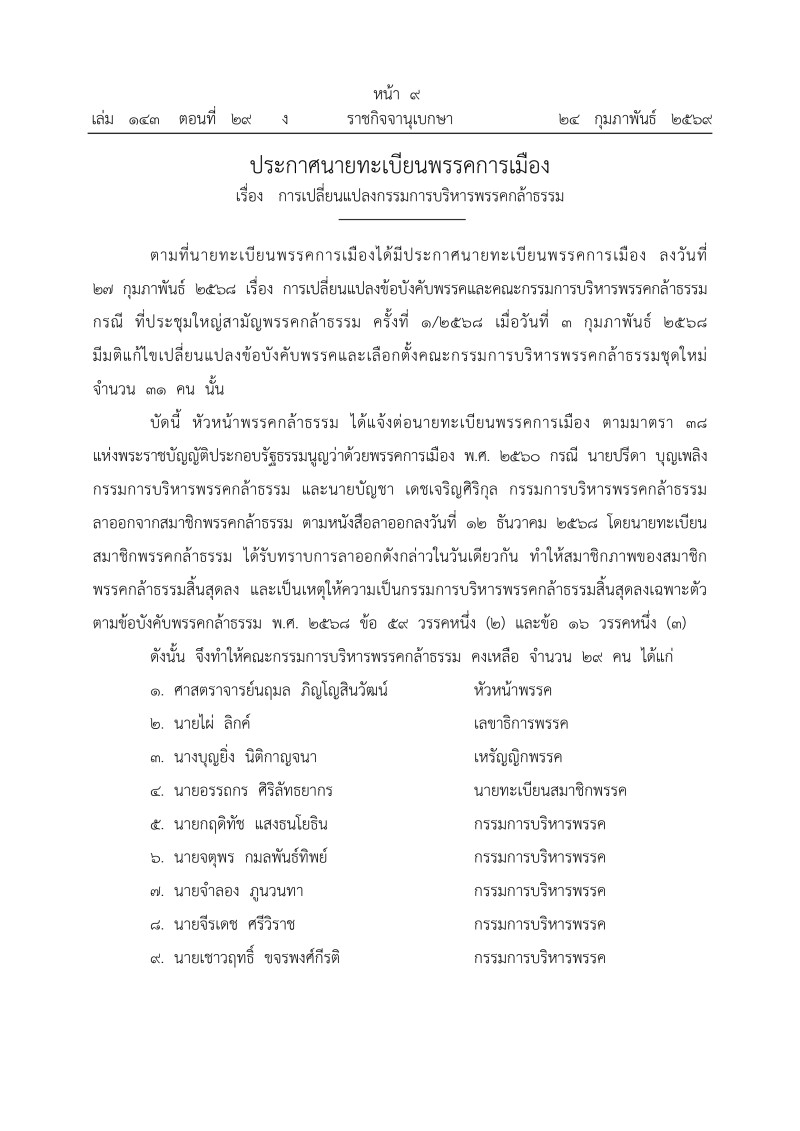 หน้า ๙
เล่ม ๑๔๓ ตอนที่ ๒๙ ง ราชกิจจานุเบกษา ๒๔ กุมภาพันธ์ ๒๕๖๙

ประกาศนายทะเบียนพรรคการเมือง
เรื่อง การเปลี่ยนแปลงกรรมการบริหารพรรคกล้าธรรม

ตามที่นายทะเบียนพรรคการเมืองได้มีประกาศนายทะเบียนพรรคการเมือง ลงวันที่ ๒๗ กุมภาพันธ์ ๒๕๖๘ เรื่อง การเปลี่ยนแปลงข้อบังคับพรรคและคณะกรรมการบริหารพรรคกล้าธรรม กรณี ที่ประชุมใหญ่สามัญพรรคกล้าธรรม ครั้งที่ ๑/๒๕๖๘ เมื่อวันที่ ๓ กุมภาพันธ์ ๒๕๖๘ มีมติแก้ไขเปลี่ยนแปลงข้อบังคับพรรคและเลือกตั้งคณะกรรมการบริหารพรรคกล้าธรรมชุดใหม่ จำนวน ๓๑ คน นั้น

บัดนี้ หัวหน้าพรรคกล้าธรรม ได้แจ้งต่อนายทะเบียนพรรคการเมือง ตามมาตรา ๓๘ แห่งพระราชบัญญัติประกอบรัฐธรรมนูญว่าด้วยพรรคการเมือง พ.ศ. ๒๕๖๐ กรณี นายปรีดา บุญเพลิง กรรมการบริหารพรรคกล้าธรรม และนายบัญชา เดชเจริญศิริกุล กรรมการบริหารพรรคกล้าธรรม ลาออกจากสมาชิกพรรคกล้าธรรม ตามหนังสือลาออกลงวันที่ ๑๒ ธันวาคม ๒๕๖๘ โดยนายทะเบียนสมาชิกพรรคกล้าธรรม ได้รับทราบการลาออกดังกล่าวในวันเดียวกัน ทำให้สมาชิกภาพของสมาชิกพรรคกล้าธรรมสิ้นสุดลง และเป็นเหตุให้ความเป็นกรรมการบริหารพรรคกล้าธรรมสิ้นสุดลงเฉพาะตัว ตามข้อบังคับพรรคกล้าธรรม พ.ศ. ๒๕๖๘ ข้อ ๕๙ วรรคหนึ่ง (๒) และข้อ ๑๖ วรรคหนึ่ง (๓)

ดังนั้น จึงทำให้คณะกรรมการบริหารพรรคกล้าธรรม คงเหลือ จำนวน ๒๙ คน ได้แก่

๑. ศาสตราจารย์นฤมล ภิญโญสินวัฒน์ หัวหน้าพรรค
๒. นายไผ่ ลิกค์ เลขาธิการพรรค
๓. นางบุญยิ่ง นิติกาญจนา เหรัญญิกพรรค
๔. นายอรรถกร ศิริลัทธยากร นายทะเบียนสมาชิกพรรค
๕. นายกฤติทัช แสงธนโยธิน กรรมการบริหารพรรค
๖. นายจตุพร กมลพันธ์ทิพย์ กรรมการบริหารพรรค
๗. นายจำลอง ภูนวนทา กรรมการบริหารพรรค
๘. นายจีรเดช ศรีวิราช กรรมการบริหารพรรค
๙. นายเชาวฤทธิ์ ขจรพงศ์กีรติ กรรมการบริหารพรรค